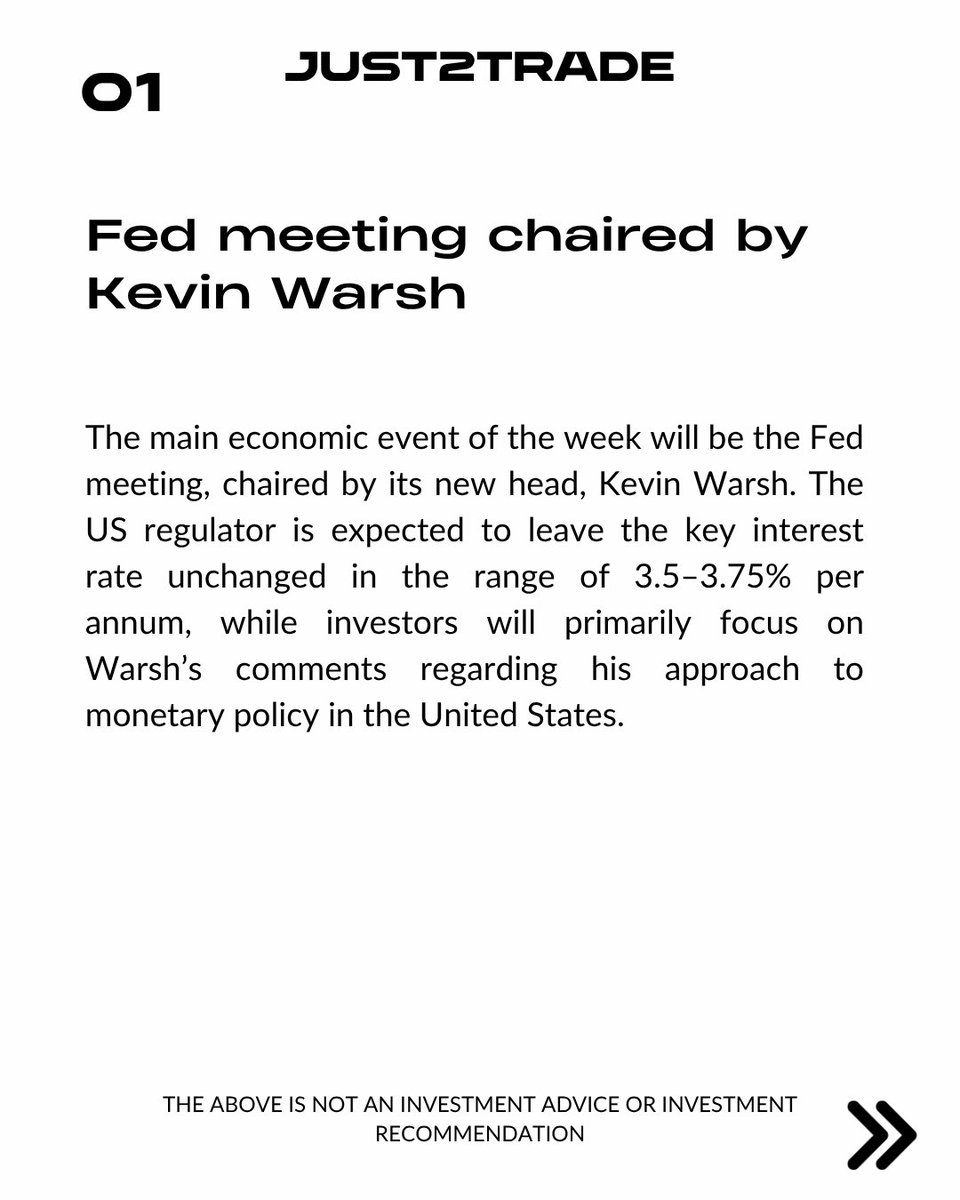 01

JUST2TRADE

Fed meeting chaired by Kevin Warsh

The main economic event of the week will be the Fed meeting, chaired by its new head, Kevin Warsh. The US regulator is expected to leave the key interest rate unchanged in the range of 3.5–3.75% per annum, while investors will primarily focus on Warsh's comments regarding his approach to monetary policy in the United States.

THE ABOVE IS NOT AN INVESTMENT ADVICE OR INVESTMENT RECOMMENDATION